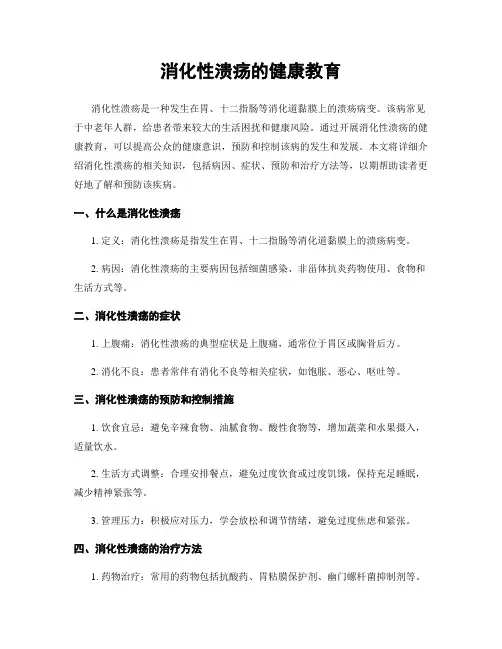 消化性溃疡的健康教育

消化性溃疡是一种发生在胃、十二指肠等消化道黏膜上的溃疡病变。该病常见于中老年人群，给患者带来较大的生活困扰和健康风险。通过开展消化性溃疡的健康教育，可以提高公众的健康意识，预防和控制该病的发生和发展。本文将详细介绍消化性溃疡的相关知识，包括病因、症状、预防和治疗方法等，以期帮助读者更好地了解和预防该疾病。

一、什么是消化性溃疡

1. 定义：消化性溃疡是指发生在胃、十二指肠等消化道黏膜上的溃疡病变。

2. 病因：消化性溃疡的主要病因包括细菌感染、非甾体抗炎药物使用、食物和生活方式等。

二、消化性溃疡的症状

1. 上腹痛：消化性溃疡的典型症状是上腹痛，通常位于胃区或胸骨后方。

2. 消化不良：患者常伴有消化不良等相关症状，如饱胀、恶心、呕吐等。

三、消化性溃疡的预防和控制措施

1. 饮食宜忌：避免辛辣食物、油腻食物、酸性食物等，增加蔬菜和水果摄入，适量饮水。

2. 生活方式调整：合理安排餐点，避免过度饮食或过度饥饿，保持充足睡眠，减少精神紧张等。

3. 管理压力：积极应对压力，学会放松和调节情绪，避免过度焦虑和紧张。

四、消化性溃疡的治疗方法

1. 药物治疗：常用的药物包括抗酸药、胃粘膜保护剂、幽门螺杆菌抑制剂等。